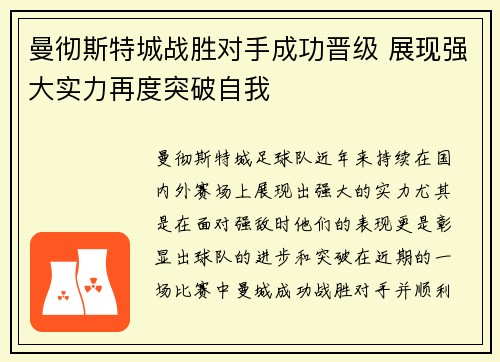 曼彻斯特城战胜对手成功晋级 展现强大实力再度突破自我

曼彻斯特城足球队近年来持续在国内外赛场上展现出强大的实力尤其是在面对强敌时他们的表现更是彰显出球队的进步和突破在近期的一场比赛中曼城成功战胜对手并顺利